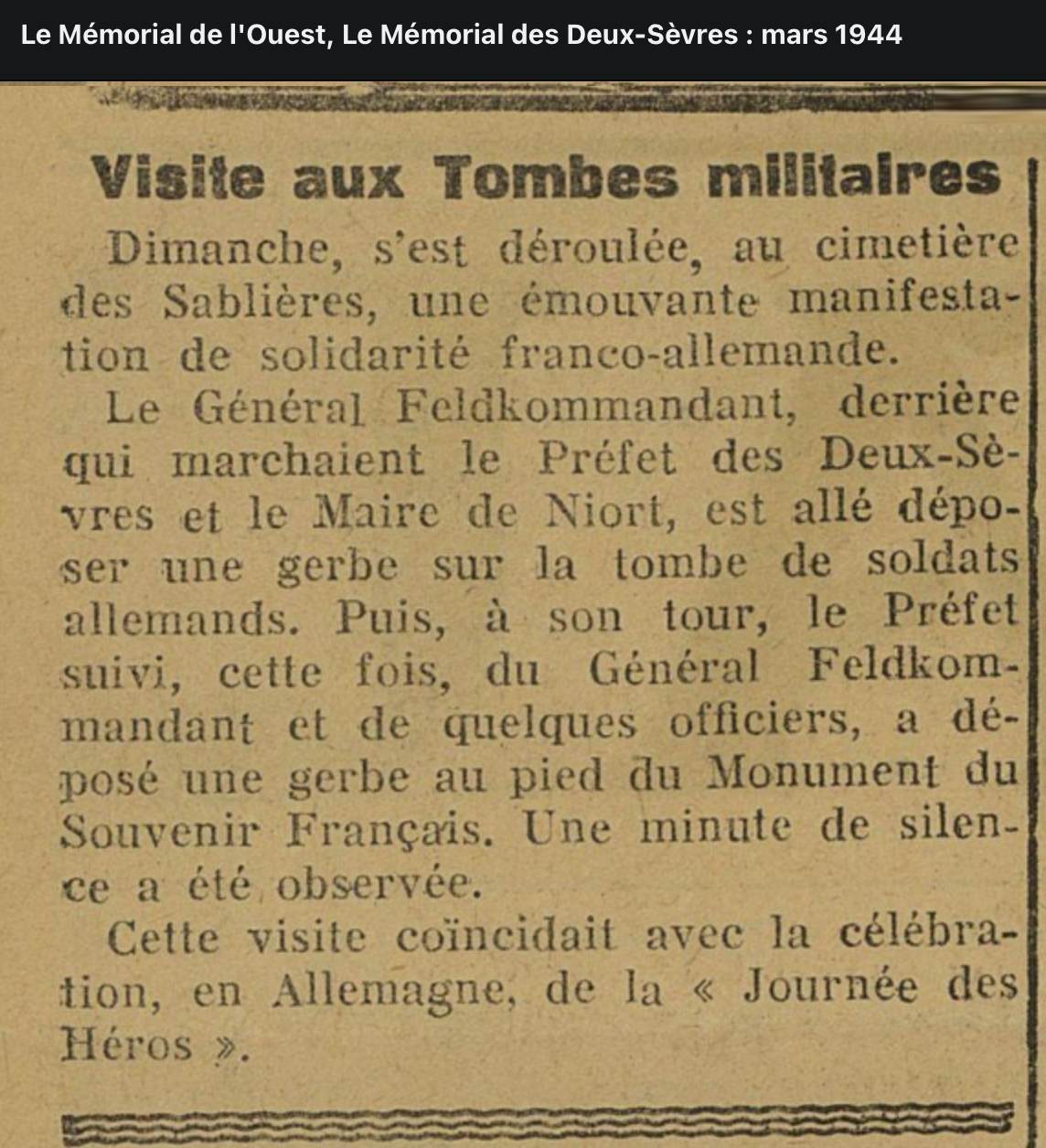 Le Mémorial de l'Ouest, Le Mémorial des Deux-Sèvres : mars 1944

Visite aux Tombes militaires

Dimanche, s'est déroulée, au cimetière des Sablières, une émouvante manifestation de solidarité franco-allemande.

Le Général Feldkommandant, derrière qui marchaient le Préfet des Deux-Sèvres et le Maire de Niort, est allé déposer une gerbe sur la tombe de soldats allemands. Puis, à son tour, le Préfet suivi, cette fois, du Général Feldkommandant et de quelques officiers, a déposé une gerbe au pied du Monument du Souvenir Français. Une minute de silence a été observée.

Cette visite coïncidait avec la célébration, en Allemagne, de la « Journée des Héros ».